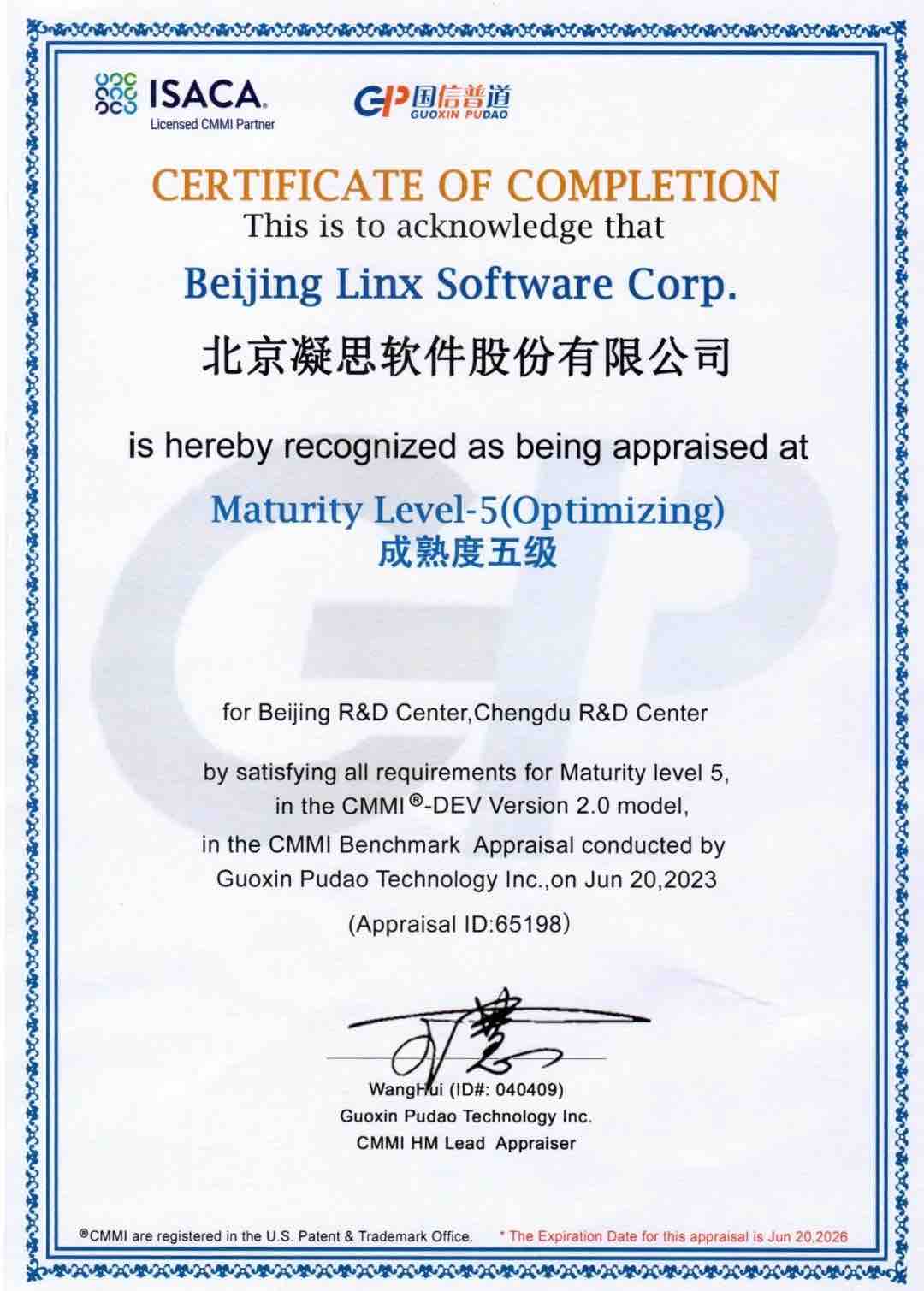 ISACA.
Licensed CMMI Partner

GP 国信普道
GUOXIN PUDAO

CERTIFICATE OF COMPLETION
This is to acknowledge that

Beijing Linx Software Corp.

北京凝思软件股份有限公司

is hereby recognized as being appraised at

Maturity Level-5(Optimizing)
成熟度五级

for Beijing R&D Center,Chengdu R&D Center

by satisfying all requirements for Maturity level 5, in the CMMI®-DEV Version 2.0 model, in the CMMI Benchmark Appraisal conducted by Guoxin Pudao Technology Inc.,on Jun 20,2023

(Appraisal ID:65198)

WangHui (ID#: 040409)
Guoxin Pudao Technology Inc.
CMMI HM Lead Appraiser

®CMMI are registered in the U.S. Patent & Trademark Office.
* The Expiration Date for this appraisal is Jun 20,2026